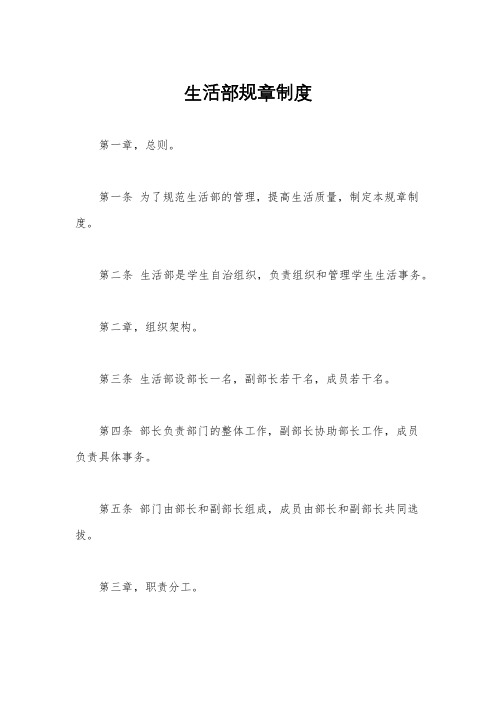 生活部规章制度

第一章，总则。

第一条 为了规范生活部的管理，提高生活质量，制定本规章制度。

第二条 生活部是学生自治组织，负责组织和管理学生生活事务。

第二章，组织架构。

第三条 生活部设部长一名，副部长若干名，成员若干名。

第四条 部长负责部门的整体工作，副部长协助部长工作，成员负责具体事务。

第五条 部门由部长和副部长组成，成员由部长和副部长共同选拔。

第三章，职责分工。